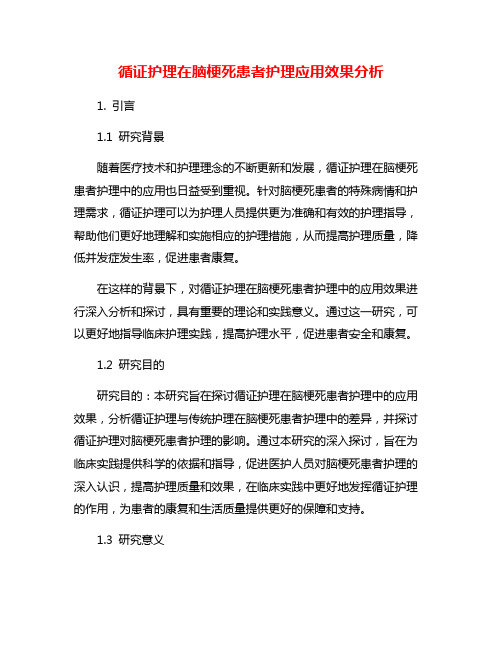 循证护理在脑梗死患者护理应用效果分析

1. 引言

1.1 研究背景

随着医疗技术和护理理念的不断更新和发展，循证护理在脑梗死患者护理中的应用也日益受到重视。针对脑梗死患者的特殊病情和护理需求，循证护理可以为护理人员提供更为准确和有效的护理指导，帮助他们更好地理解和实施相应的护理措施，从而提高护理质量，降低并发症发生率，促进患者康复。

在这样的背景下，对循证护理在脑梗死患者护理中的应用效果进行深入分析和探讨，具有重要的理论和实践意义。通过这一研究，可以更好地指导临床护理实践，提高护理水平，促进患者安全和康复。

1.2 研究目的

研究目的：本研究旨在探讨循证护理在脑梗死患者护理中的应用效果，分析循证护理与传统护理在脑梗死患者护理中的差异，并探讨循证护理对脑梗死患者护理的影响。通过本研究的深入探讨，旨在为临床实践提供科学的依据和指导，促进医护人员对脑梗死患者护理的深入认识，提高护理质量和效果，在临床实践中更好地发挥循证护理的作用，为患者的康复和生活质量提供更好的保障和支持。

1.3 研究意义